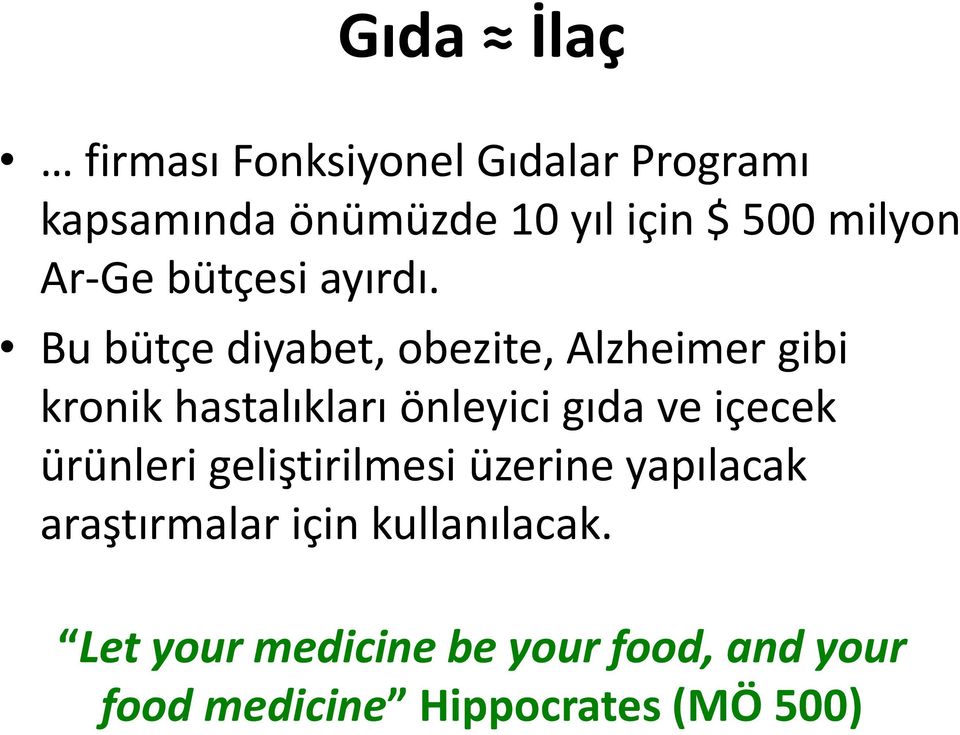 Gıda ≈ İlaç

• … firması Fonksiyonel Gıdalar Programı kapsamında önümüzde 10 yıl için $ 500 milyon Ar-Ge bütçesi ayırdı.

• Bu bütçe diyabet, obezite, Alzheimer gibi kronik hastalıkları önleyici gıda ve içecek ürünleri geliştirilmesi üzerine yapılacak araştırmalar için kullanılacak.

“Let your medicine be your food, and your food medicine” Hippocrates (MÖ 500)